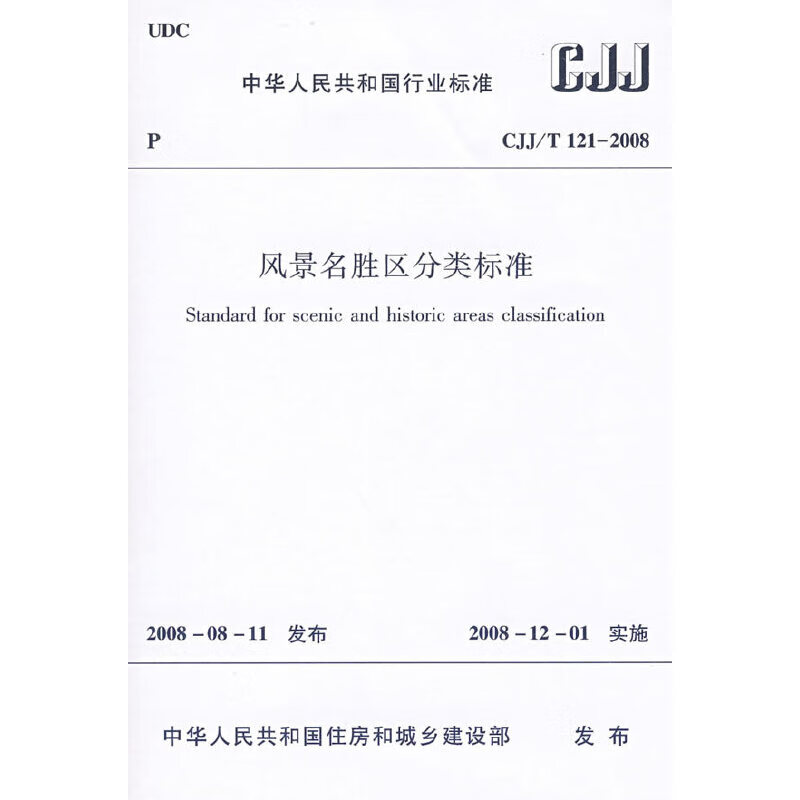 UDC

中华人民共和国行业标准

CJJ

P

CJJ/T 121-2008

风景名胜区分类标准

Standard for scenic and historic areas classification

2008-08-11 发布

2008-12-01 实施

中华人民共和国住房和城乡建设部 发布